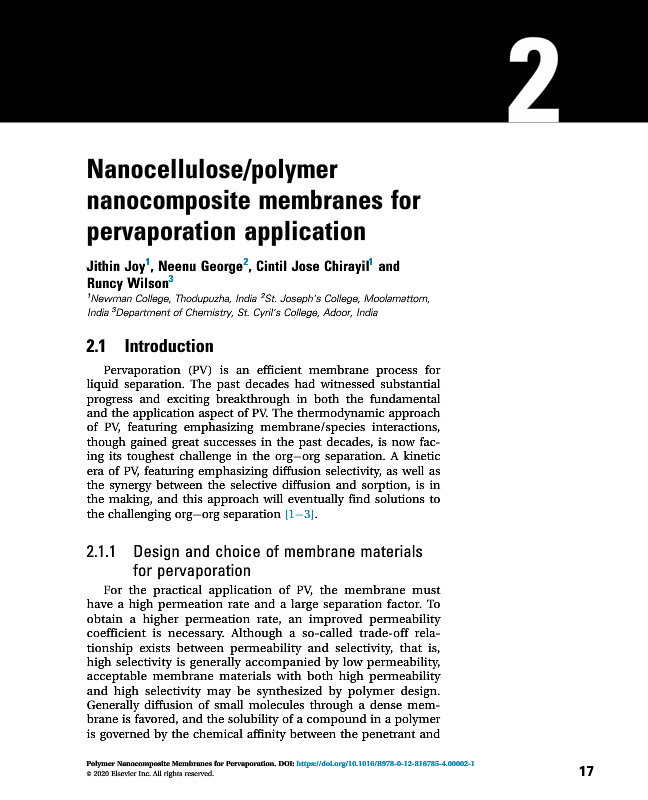 2

Nanocellulose/polymer nanocomposite membranes for pervaporation application

Jithin Joy$^1$, Neenu George$^2$, Cintil Jose Chirayil$^1$ and Runcy Wilson$^3$

$^1$Newman College, Thodupuzha, India $^2$St. Joseph's College, Moolamattom, India $^3$Department of Chemistry, St. Cyril's College, Adoor, India

2.1 Introduction

Pervaporation (PV) is an efficient membrane process for liquid separation. The past decades had witnessed substantial progress and exciting breakthrough in both the fundamental and the application aspect of PV. The thermodynamic approach of PV, featuring emphasizing membrane/species interactions, though gained great successes in the past decades, is now facing its toughest challenge in the org–org separation. A kinetic era of PV, featuring emphasizing diffusion selectivity, as well as the synergy between the selective diffusion and sorption, is in the making, and this approach will eventually find solutions to the challenging org–org separation [1–3].

2.1.1 Design and choice of membrane materials for pervaporation

For the practical application of PV, the membrane must have a high permeation rate and a large separation factor. To obtain a higher permeation rate, an improved permeability coefficient is necessary. Although a so-called trade-off relationship exists between permeability and selectivity, that is, high selectivity is generally accompanied by low permeability, acceptable membrane materials with both high permeability and high selectivity may be synthesized by polymer design. Generally diffusion of small molecules through a dense membrane is favored, and the solubility of a compound in a polymer is governed by the chemical affinity between the penetrant and

Polymer Nanocomposite Membranes for Pervaporation. DOI: https://doi.org/10.1016/B978-0-12-816785-4.00002-1
© 2020 Elsevier Inc. All rights reserved.

17